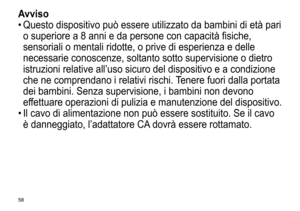 Avviso

• Questo dispositivo può essere utilizzato da bambini di età pari o superiore a 8 anni e da persone con capacità fisiche, sensoriali o mentali ridotte, o prive di esperienza e delle necessarie conoscenze, soltanto sotto supervisione o dietro istruzioni relative all'uso sicuro del dispositivo e a condizione che ne comprendano i relativi rischi. Tenere fuori dalla portata dei bambini. Senza supervisione, i bambini non devono effettuare operazioni di pulizia e manutenzione del dispositivo.

• Il cavo di alimentazione non può essere sostituito. Se il cavo è danneggiato, l'adattatore CA dovrà essere rottamato.

58